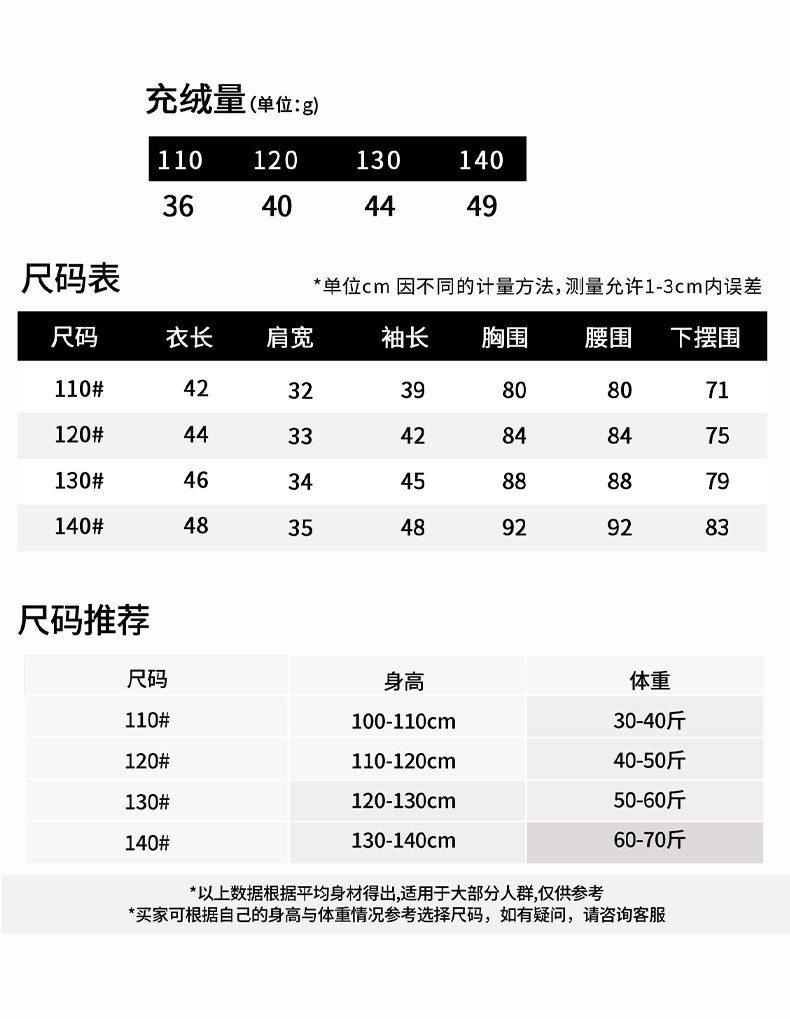 充绒量(单位:g)

| 110 | 120 | 130 | 140 |
|---|---|---|---|
| 36 | 40 | 44 | 49 |

尺码表

*单位cm 因不同的计量方法,测量允许1-3cm内误差

| 尺码 | 衣长 | 肩宽 | 袖长 | 胸围 | 腰围 | 下摆围 |
|---|---|---|---|---|---|---|
| 110# | 42 | 32 | 39 | 80 | 80 | 71 |
| 120# | 44 | 33 | 42 | 84 | 84 | 75 |
| 130# | 46 | 34 | 45 | 88 | 88 | 79 |
| 140# | 48 | 35 | 48 | 92 | 92 | 83 |

尺码推荐

| 尺码 | 身高 | 体重 |
|---|---|---|
| 110# | 100-110cm | 30-40斤 |
| 120# | 110-120cm | 40-50斤 |
| 130# | 120-130cm | 50-60斤 |
| 140# | 130-140cm | 60-70斤 |

*以上数据根据平均身材得出,适用于大部分人群,仅供参考
*买家可根据自己的身高与体重情况参考选择尺码，如有疑问，请咨询客服